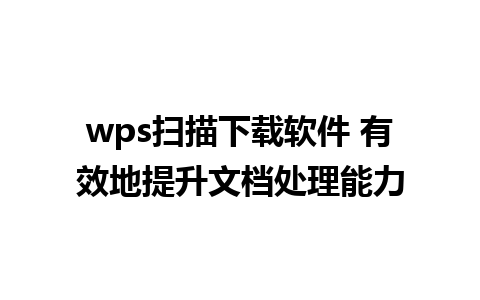 wps扫描下载软件 有效地提升文档处理能力